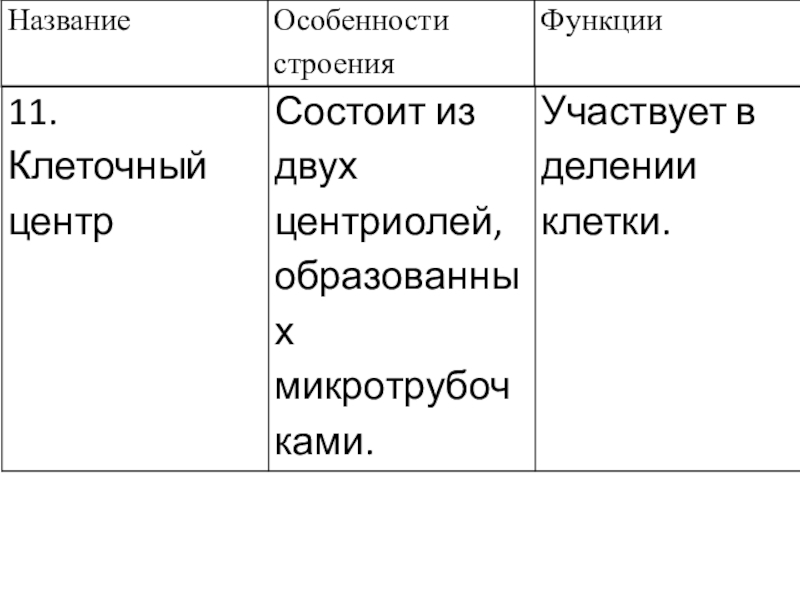 | Название | Особенности строения | Функции |
|---|---|---|
| 11. Клеточный центр | Состоит из двух центриолей, образованных микротрубочками. | Участвует в делении клетки. |